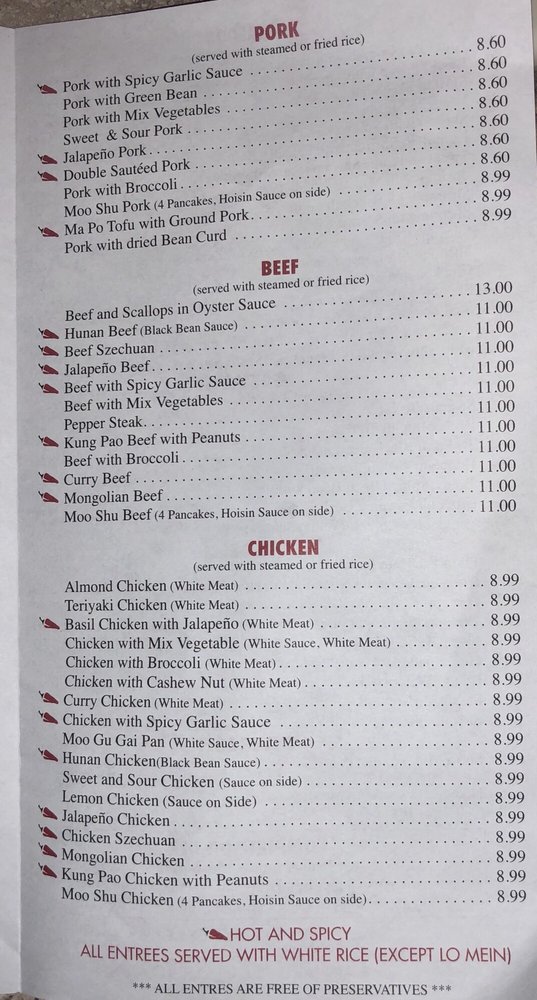 PORK
(served with steamed or fried rice)

Pork with Spicy Garlic Sauce 8.60
Pork with Green Bean 8.60
Pork with Mix Vegetables 8.60
Sweet & Sour Pork 8.60
Jalapeño Pork 8.60
Double Sautéed Pork 8.60
Pork with Broccoli 8.60
Moo Shu Pork (4 Pancakes, Hoisin Sauce on side) 8.99
Ma Po Tofu with Ground Pork 8.99
Pork with dried Bean Curd 8.99

BEEF
(served with steamed or fried rice)

Beef and Scallops in Oyster Sauce 13.00
Hunan Beef (Black Bean Sauce) 11.00
Beef Szechuan 11.00
Jalapeño Beef 11.00
Beef with Spicy Garlic Sauce 11.00
Beef with Mix Vegetables 11.00
Pepper Steak 11.00
Kung Pao Beef with Peanuts 11.00
Beef with Broccoli 11.00
Curry Beef 11.00
Mongolian Beef 11.00
Moo Shu Beef (4 Pancakes, Hoisin Sauce on side) 11.00

CHICKEN
(served with steamed or fried rice)

Almond Chicken (White Meat) 8.99
Teriyaki Chicken (White Meat) 8.99
Basil Chicken with Jalapeño (White Meat) 8.99
Chicken with Mix Vegetable (White Sauce, White Meat) 8.99
Chicken with Broccoli (White Meat) 8.99
Chicken with Cashew Nut (White Meat) 8.99
Curry Chicken (White Meat) 8.99
Chicken with Spicy Garlic Sauce 8.99
Moo Gu Gai Pan (White Sauce, White Meat) 8.99
Hunan Chicken(Black Bean Sauce) 8.99
Sweet and Sour Chicken (Sauce on side) 8.99
Lemon Chicken (Sauce on Side) 8.99
Jalapeño Chicken 8.99
Chicken Szechuan 8.99
Mongolian Chicken 8.99
Kung Pao Chicken with Peanuts 8.99
Moo Shu Chicken (4 Pancakes, Hoisin Sauce on side) 8.99

HOT AND SPICY
ALL ENTREES SERVED WITH WHITE RICE (EXCEPT LO MEIN)

*** ALL ENTRES ARE FREE OF PRESERVATIVES ***